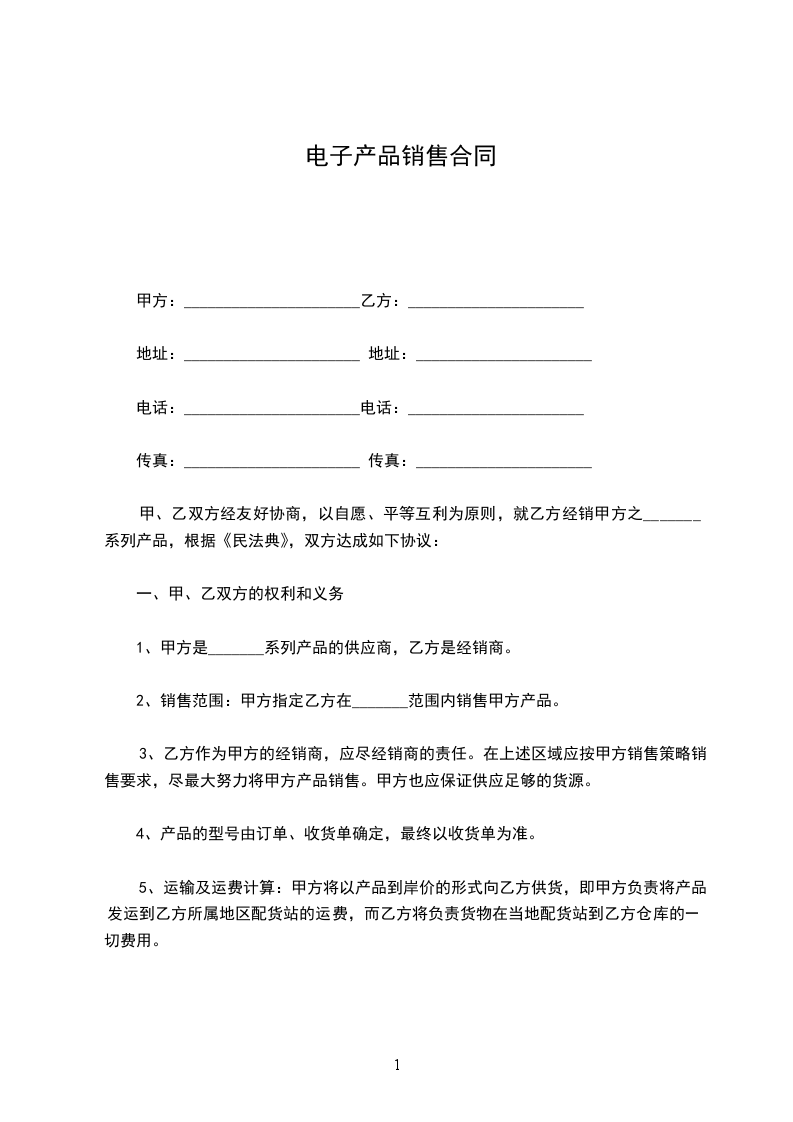 电子产品销售合同

甲方：______________________乙方：______________________

地址：______________________ 地址：______________________

电话：______________________电话：______________________

传真：______________________ 传真：______________________

甲、乙双方经友好协商，以自愿、平等互利为原则，就乙方经销甲方之_______系列产品，根据《民法典》，双方达成如下协议：

一、甲、乙双方的权利和义务

1、甲方是_______系列产品的供应商，乙方是经销商。

2、销售范围：甲方指定乙方在_______范围内销售甲方产品。

3、乙方作为甲方的经销商，应尽经销商的责任。在上述区域应按甲方销售策略销售要求，尽最大努力将甲方产品销售。甲方也应保证供应足够的货源。

4、产品的型号由订单、收货单确定，最终以收货单为准。

5、运输及运费计算：甲方将以产品到岸价的形式向乙方供货，即甲方负责将产品发运到乙方所属地区配货站的运费，而乙方将负责货物在当地配货站到乙方仓库的一切费用。

1